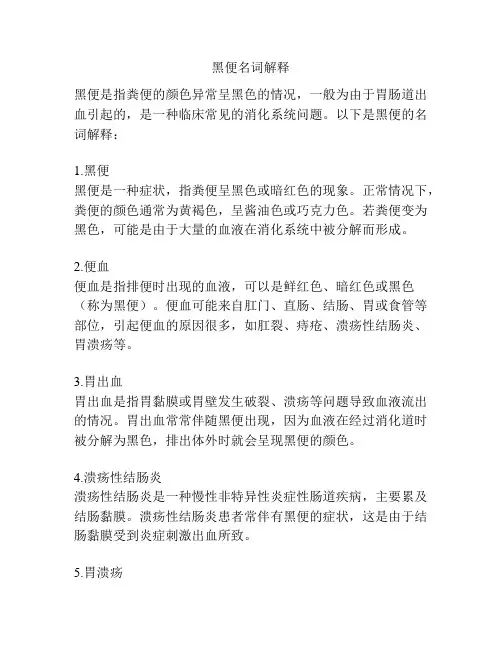 黑便名词解释

黑便是指粪便的颜色异常呈黑色的情况，一般为由于胃肠道出血引起的，是一种临床常见的消化系统问题。以下是黑便的名词解释：

1.黑便
黑便是一种症状，指粪便呈黑色或暗红色的现象。正常情况下，粪便的颜色通常为黄褐色，呈酱油色或巧克力色。若粪便变为黑色，可能是由于大量的血液在消化系统中被分解而形成。

2.便血
便血是指排便时出现的血液，可以是鲜红色、暗红色或黑色（称为黑便）。便血可能来自肛门、直肠、结肠、胃或食管等部位，引起便血的原因很多，如肛裂、痔疮、溃疡性结肠炎、胃溃疡等。

3.胃出血
胃出血是指胃黏膜或胃壁发生破裂、溃疡等问题导致血液流出的情况。胃出血常常伴随黑便出现，因为血液在经过消化道时被分解为黑色，排出体外时就会呈现黑便的颜色。

4.溃疡性结肠炎
溃疡性结肠炎是一种慢性非特异性炎症性肠道疾病，主要累及结肠黏膜。溃疡性结肠炎患者常伴有黑便的症状，这是由于结肠黏膜受到炎症刺激出血所致。

5.胃溃疡